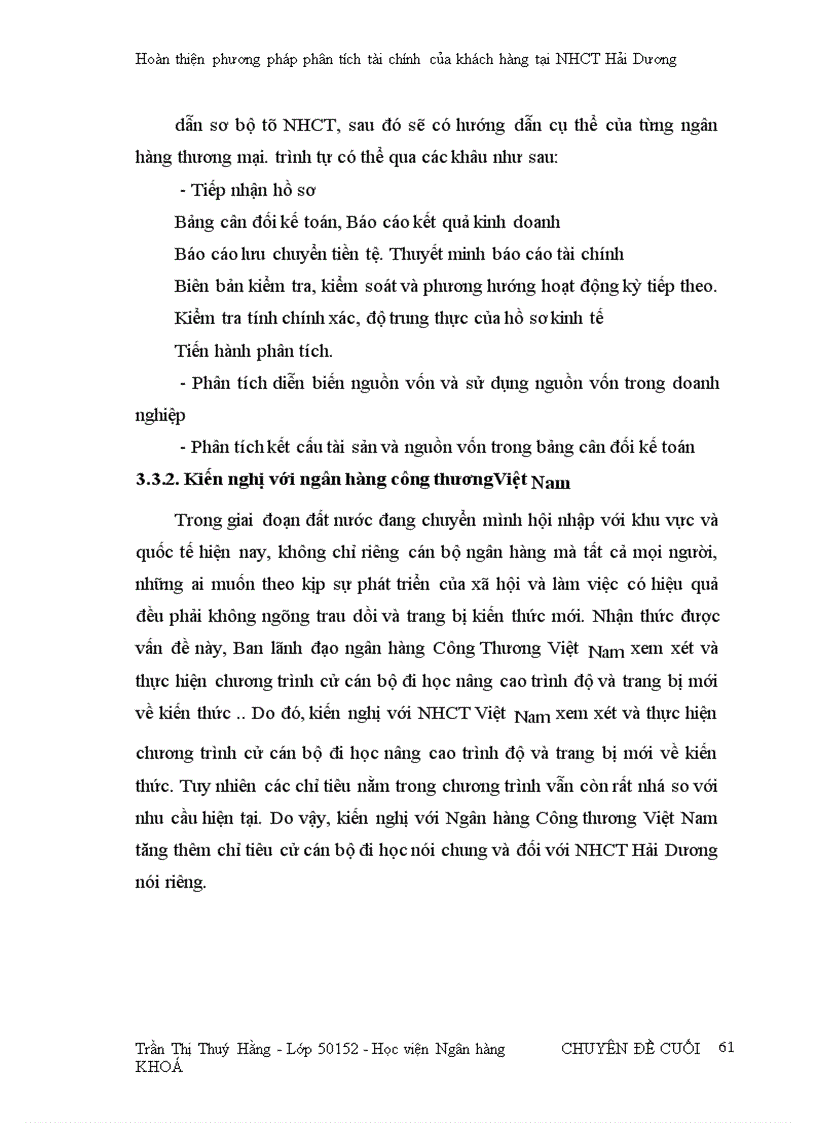 Hoàn thiện phương pháp phân tích tài chính của khách hàng tại NHCT Hải Dương

dẫn sơ bộ tõ NHCT, sau đó sẽ có hướng dẫn cụ thể của từng ngân hàng thương mại. trình tự có thể qua các khâu như sau:

- Tiếp nhận hồ sơ

Bảng cân đối kế toán, Báo cáo kết quả kinh doanh

Báo cáo lưu chuyển tiền tệ. Thuyết minh báo cáo tài chính

Biên bản kiểm tra, kiểm soát và phương hướng hoạt động kỳ tiếp theo.

Kiểm tra tính chính xác, độ trung thực của hồ sơ kinh tế

Tiến hành phân tích.

- Phân tích diễn biến nguồn vốn và sử dụng nguồn vốn trong doanh nghiệp

- Phân tích kết cấu tài sản và nguồn vốn trong bảng cân đối kế toán

3.3.2. Kiến nghị với ngân hàng công thươngViệt Nam

Trong giai đoạn đất nước đang chuyển mình hội nhập với khu vực và quốc tế hiện nay, không chỉ riêng cán bộ ngân hàng mà tất cả mọi người, những ai muốn theo kịp sự phát triển của xã hội và làm việc có hiệu quả đều phải không ngõng trau dồi và trang bị kiến thức mới. Nhận thức được vấn đề này, Ban lãnh đạo ngân hàng Công Thương Việt Nam xem xét và thực hiện chương trình cử cán bộ đi học nâng cao trình độ và trang bị mới về kiến thức .. Do đó, kiến nghị với NHCT Việt Nam xem xét và thực hiện chương trình cử cán bộ đi học nâng cao trình độ và trang bị mới về kiến thức. Tuy nhiên các chỉ tiêu nằm trong chương trình vẫn còn rất nhá so với nhu cầu hiện tại. Do vậy, kiến nghị với Ngân hàng Công thương Việt Nam tăng thêm chỉ tiêu cử cán bộ đi học nói chung và đối với NHCT Hải Dương nói riêng.

Trần Thị Thuý Hằng - Lớp 50152 - Học viện Ngân hàng CHUYÊN ĐỀ CUỐI KHOÁ 61